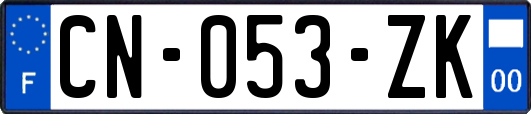 F
CN-053-ZK
00